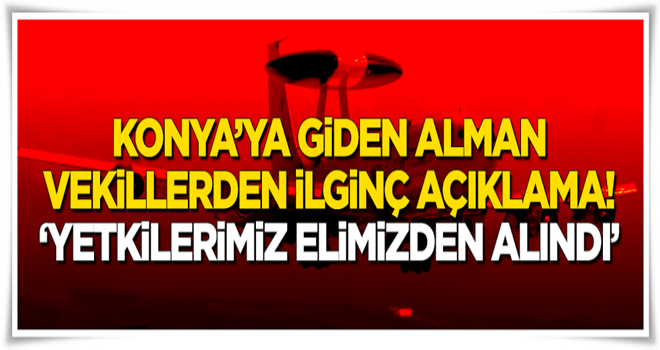 KONYA'YA GİDEN ALMAN VEKİLLERDEN İLGİNÇ AÇIKLAMA!
'YETKİLERİMİZ ELİMİZDEN ALINDI'